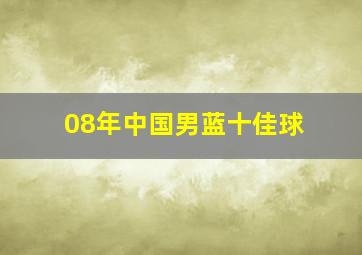 08年中国男蓝十佳球